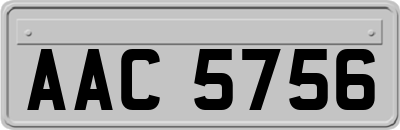 AAC 5756